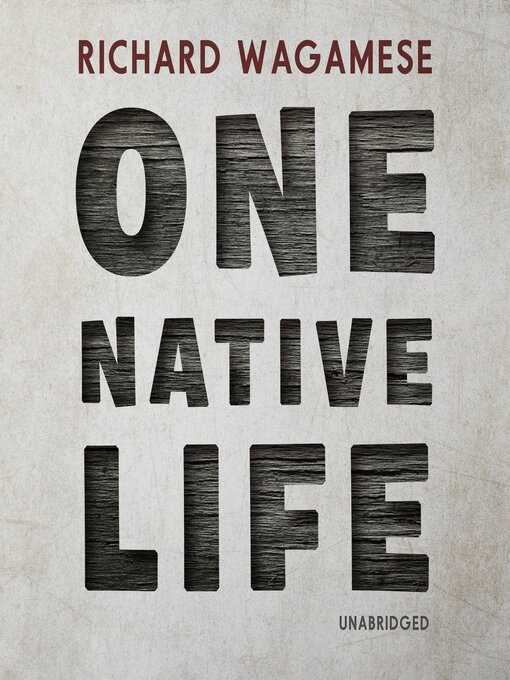 RICHARD WAGAMESE

ONE
NATIVE
LIFE

UNABRIDGED